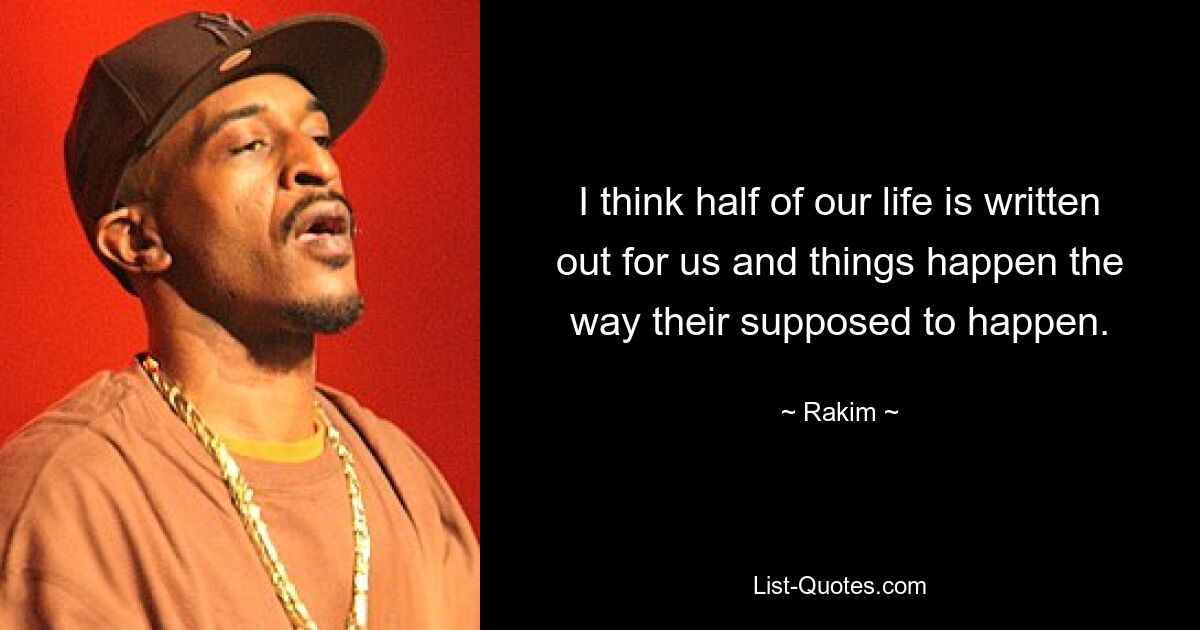 I think half of our life is written out for us and things happen the way their supposed to happen.

~ Rakim ~

List-Quotes.com